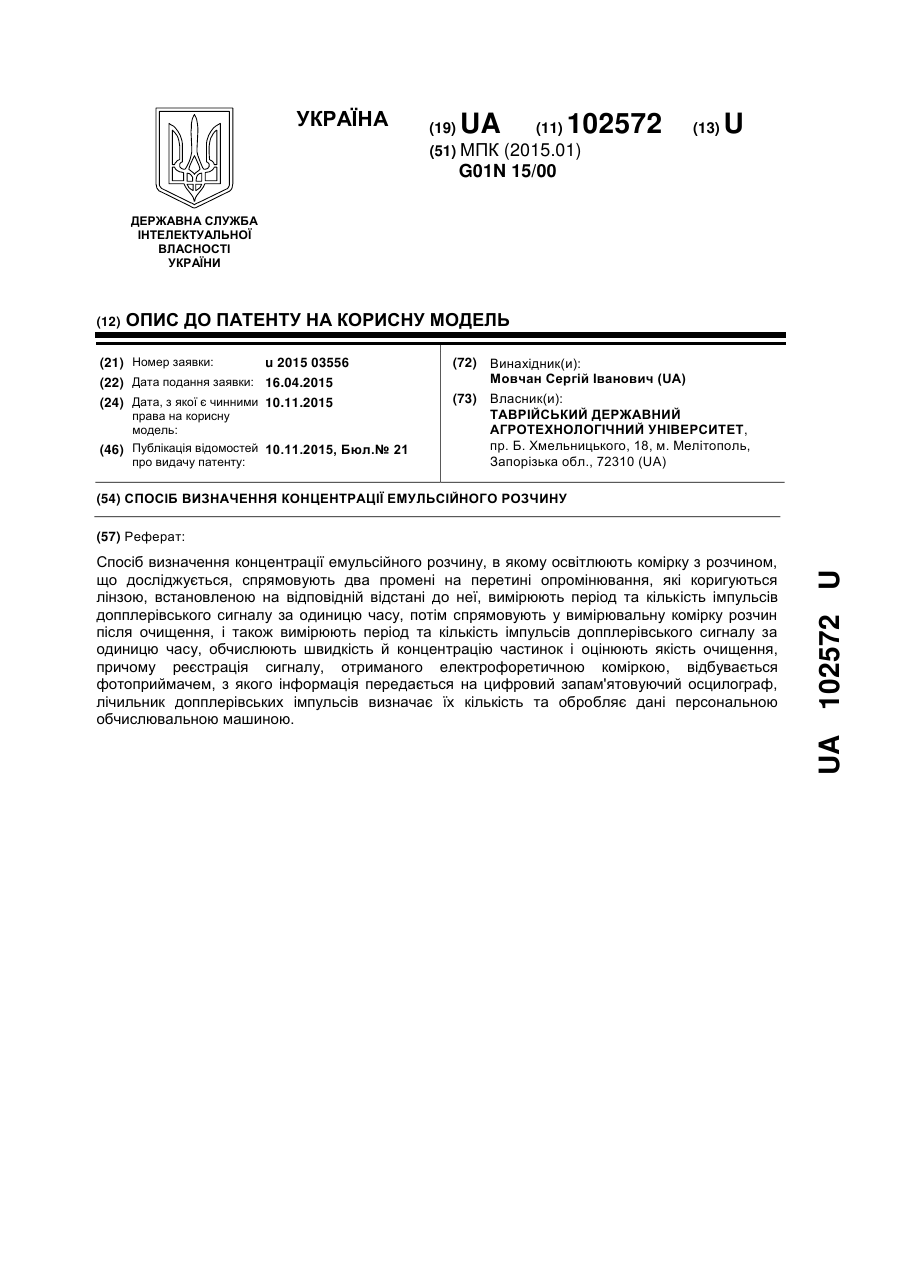 ДЕРЖАВНА СЛУЖБА ІНТЕЛЕКТУАЛЬНОЇ ВЛАСНОСТІ УКРАЇНИ

УКРАЇНА

(19) UA (11) 102572 (13) U

(51) МПК (2015.01)
G01N 15/00

(12) ОПИС ДО ПАТЕНТУ НА КОРИСНУ МОДЕЛЬ

(21) Номер заявки: u 2015 03556
(22) Дата подання заявки: 16.04.2015
(24) Дата, з якої є чинними права на корисну модель: 10.11.2015
(46) Публікація відомостей про видачу патенту: 10.11.2015, Бюл.№ 21

(72) Винахідник(и):
Мовчан Сергій Іванович (UA)
(73) Власник(и):
ТАВРІЙСЬКИЙ ДЕРЖАВНИЙ АГРОТЕХНОЛОГІЧНИЙ УНІВЕРСИТЕТ, пр. Б. Хмельницького, 18, м. Мелітополь, Запорізька обл., 72310 (UA)

(54) СПОСІБ ВИЗНАЧЕННЯ КОНЦЕНТРАЦІЇ ЕМУЛЬСІЙНОГО РОЗЧИНУ

(57) Реферат:

Спосіб визначення концентрації емульсійного розчину, в якому освітлюють комірку з розчином, що досліджується, спрямовують два промені на перетині опромінювання, які коригуються лінзою, встановленою на відповідній відстані до неї, вимірюють період та кількість імпульсів допплерівського сигналу за одиницю часу, потім спрямовують у вимірювальну комірку розчин після очищення, і також вимірюють період та кількість імпульсів допплерівського сигналу за одиницю часу, обчислюють швидкість й концентрацію частинок і оцінюють якість очищення, причому реєстрація сигналу, отриманого електрофоретичною коміркою, відбувається фотоприймачем, з якого інформація передається на цифровий запам'ятовуючий осцилограф, лічильник допплерівських імпульсів визначає їх кількість та обробляє дані персональною обчислювальною машиною.

UA 102572 U